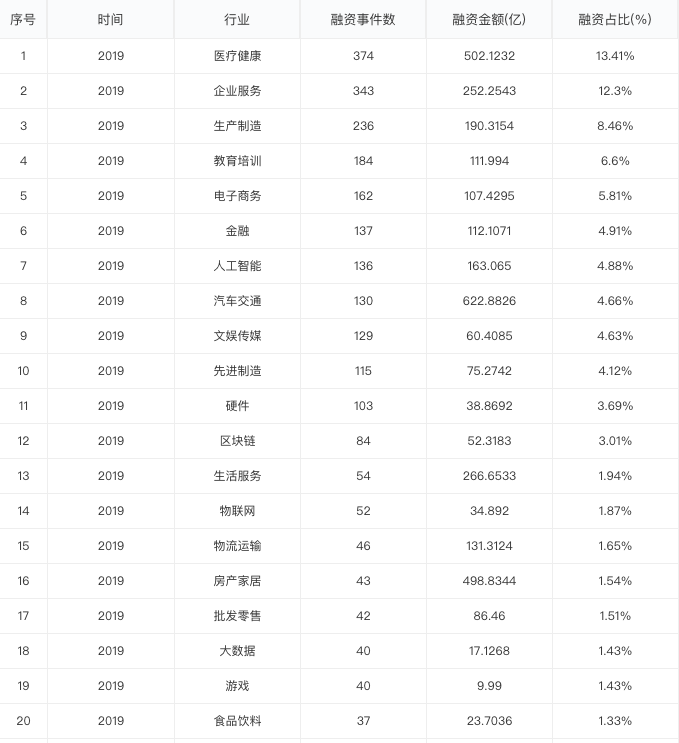 | 序号 | 时间 | 行业 | 融资事件数 | 融资金额(亿) | 融资占比(%) |
|---|---|---|---|---|---|
| 1 | 2019 | 医疗健康 | 374 | 502.1232 | 13.41% |
| 2 | 2019 | 企业服务 | 343 | 252.2543 | 12.3% |
| 3 | 2019 | 生产制造 | 236 | 190.3154 | 8.46% |
| 4 | 2019 | 教育培训 | 184 | 111.994 | 6.6% |
| 5 | 2019 | 电子商务 | 162 | 107.4295 | 5.81% |
| 6 | 2019 | 金融 | 137 | 112.1071 | 4.91% |
| 7 | 2019 | 人工智能 | 136 | 163.065 | 4.88% |
| 8 | 2019 | 汽车交通 | 130 | 622.8826 | 4.66% |
| 9 | 2019 | 文娱传媒 | 129 | 60.4085 | 4.63% |
| 10 | 2019 | 先进制造 | 115 | 75.2742 | 4.12% |
| 11 | 2019 | 硬件 | 103 | 38.8692 | 3.69% |
| 12 | 2019 | 区块链 | 84 | 52.3183 | 3.01% |
| 13 | 2019 | 生活服务 | 54 | 266.6533 | 1.94% |
| 14 | 2019 | 物联网 | 52 | 34.892 | 1.87% |
| 15 | 2019 | 物流运输 | 46 | 131.3124 | 1.65% |
| 16 | 2019 | 房产家居 | 43 | 498.8344 | 1.54% |
| 17 | 2019 | 批发零售 | 42 | 86.46 | 1.51% |
| 18 | 2019 | 大数据 | 40 | 17.1268 | 1.43% |
| 19 | 2019 | 游戏 | 40 | 9.99 | 1.43% |
| 20 | 2019 | 食品饮料 | 37 | 23.7036 | 1.33% |